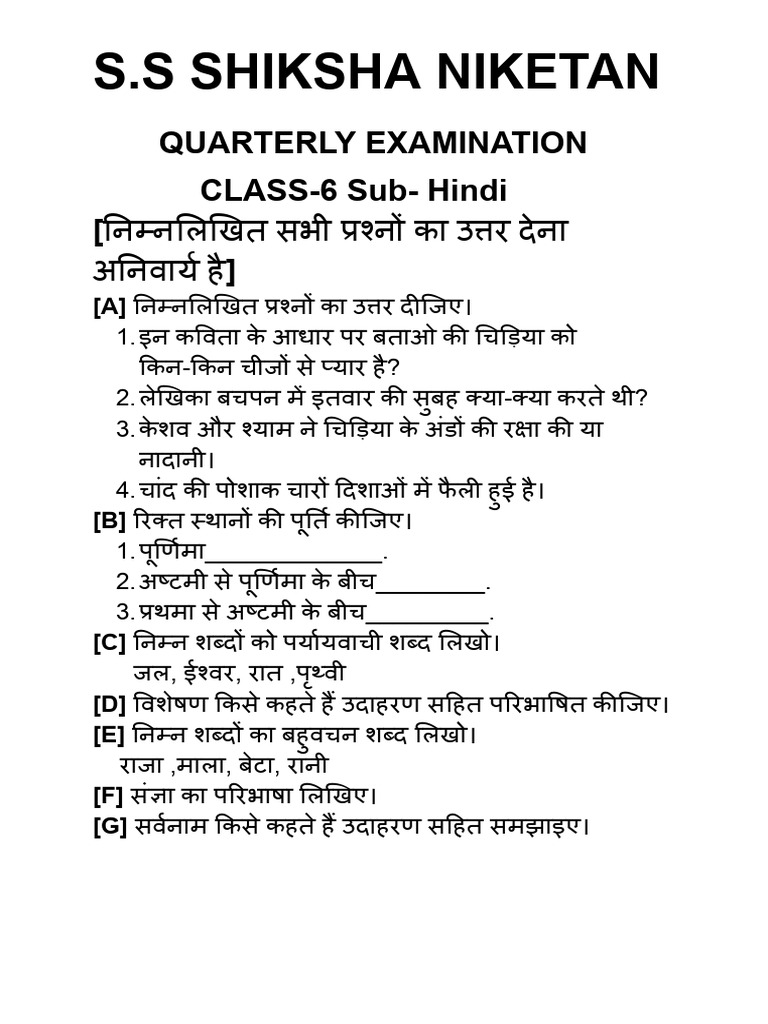 S.S SHIKSHA NIKETAN

QUARTERLY EXAMINATION

CLASS-6 Sub- Hindi

[निम्नलिखित सभी प्रश्नों का उत्तर देना अनिवार्य है]

[A] निम्नलिखित प्रश्नों का उत्तर दीजिए।
1. इन कविता के आधार पर बताओ की चिड़िया को किन-किन चीजों से प्यार है?
2. लेखिका बचपन में इतवार की सुबह क्या-क्या करते थी?
3. केशव और श्याम ने चिड़िया के अंडों की रक्षा की या नादानी।
4. चांद की पोशाक चारों दिशाओं में फैली हुई है।

[B] रिक्त स्थानों की पूर्ति कीजिए।
1. पूर्णिमा______________.
2. अष्टमी से पूर्णिमा के बीच_________.
3. प्रथमा से अष्टमी के बीच__________.

[C] निम्न शब्दों को पर्यायवाची शब्द लिखो।
जल, ईश्वर, रात ,पृथ्वी

[D] विशेषण किसे कहते हैं उदाहरण सहित परिभाषित कीजिए।

[E] निम्न शब्दों का बहुवचन शब्द लिखो।
राजा ,माला, बेटा, रानी

[F] संज्ञा का परिभाषा लिखिए।

[G] सर्वनाम किसे कहते हैं उदाहरण सहित समझाइए।